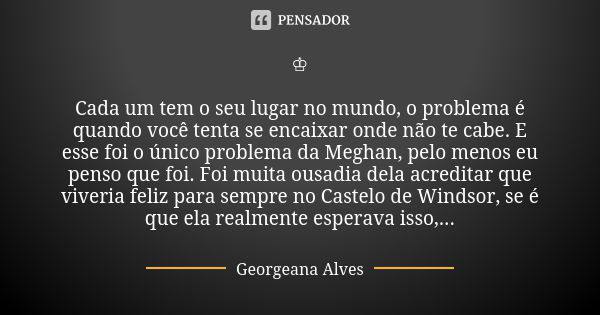 PENSADOR

♔

Cada um tem o seu lugar no mundo, o problema é quando você tenta se encaixar onde não te cabe. E esse foi o único problema da Meghan, pelo menos eu penso que foi. Foi muita ousadia dela acreditar que viveria feliz para sempre no Castelo de Windsor, se é que ela realmente esperava isso,...

Georgeana Alves